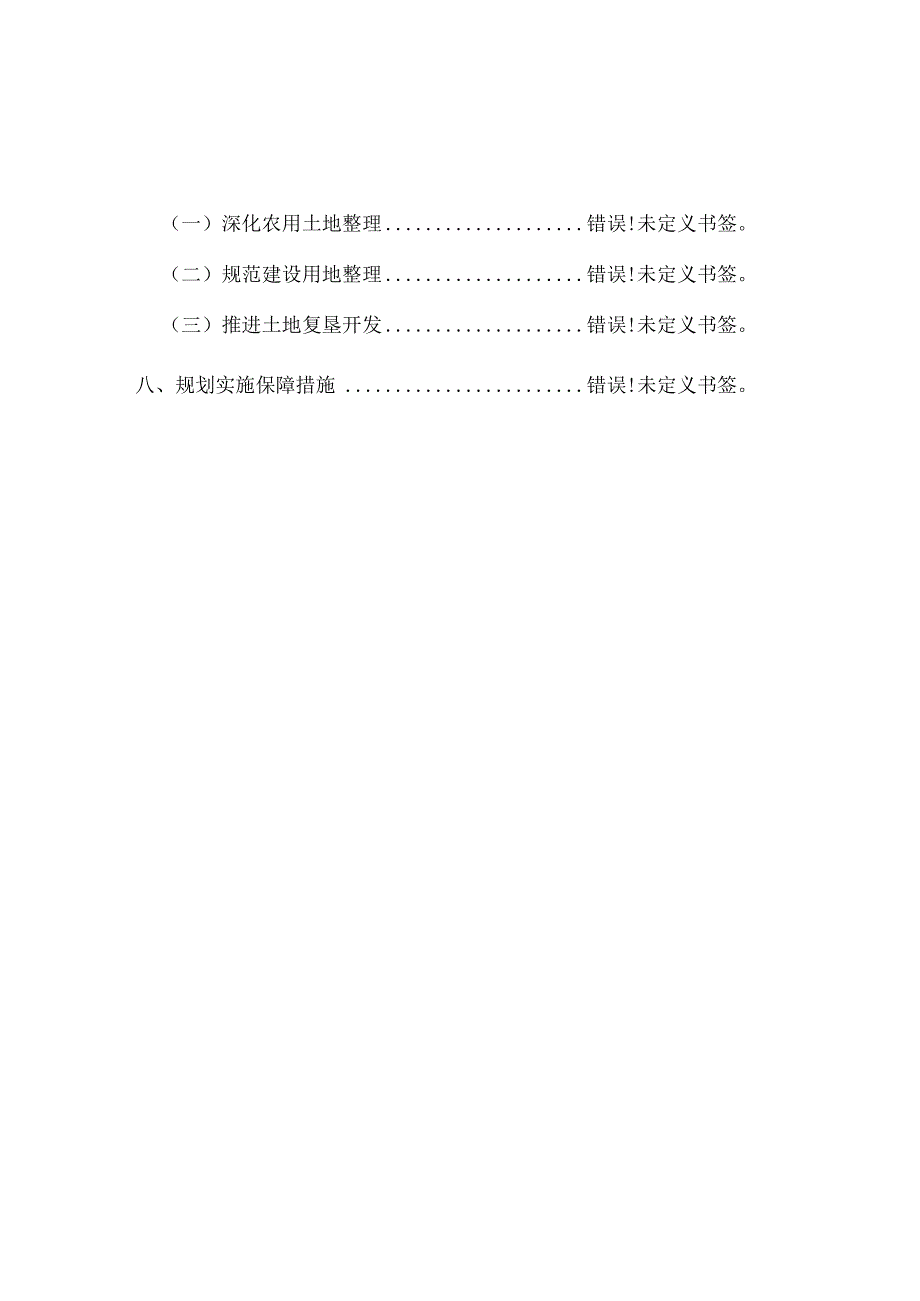 （一）深化农用土地整理....................错误!未定义书签。

（二）规范建设用地整理....................错误!未定义书签。

（三）推进土地复垦开发....................错误!未定义书签。

八、规划实施保障措施 ........................错误!未定义书签。